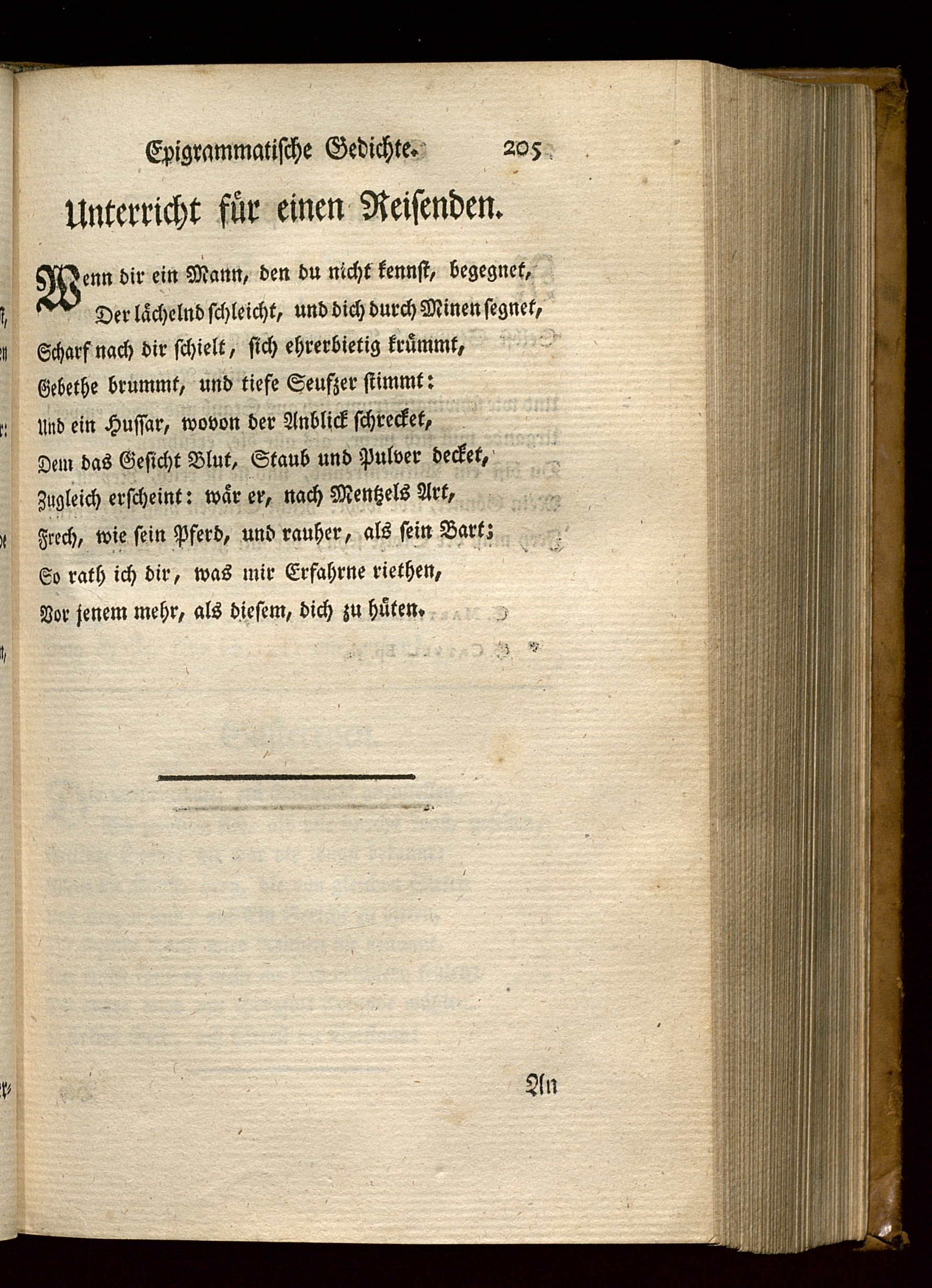 Epigrammatische Gedichte. 205

Unterricht für einen Reisenden.

Wenn dir ein Mann, den du nicht kennst, begegnet,
Der lächelnd schleicht, und dich durch Minen segnet,
Scharf nach dir schielt, sich ehrerbietig krümmt,
Gebethe brummt, und tiefe Seufzer stimmt:
Und ein Hussar, wovon der Anblick schrecket,
Dem das Gesicht Blut, Staub und Pulver decket,
Zugleich erscheint: wär er, nach Mentzels Art,
Frech, wie sein Pferd, und rauher, als sein Bart;
So rath ich dir, was mir Erfahrne riethen,
Vor jenem mehr, als diesem, dich zu hüten.

An